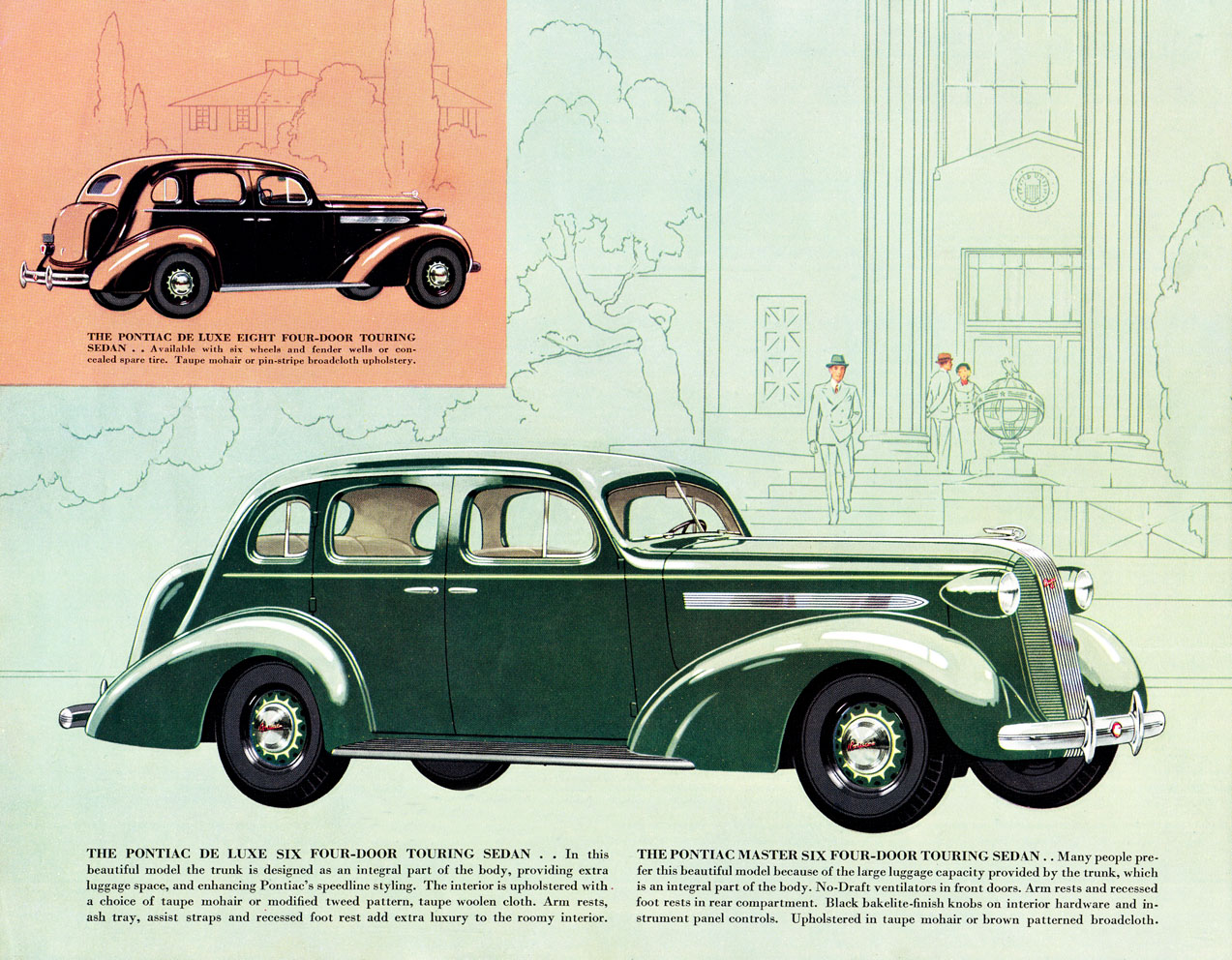 THE PONTIAC DE LUXE EIGHT FOUR-DOOR TOURING SEDAN . . Available with six wheels and fender wells or concealed spare tire. Taupe mohair or pin-stripe broadcloth upholstery.

THE PONTIAC DE LUXE SIX FOUR-DOOR TOURING SEDAN . . In this beautiful model the trunk is designed as an integral part of the body, providing extra luggage space, and enhancing Pontiac's speedline styling. The interior is upholstered with a choice of taupe mohair or modified tweed pattern, taupe woolen cloth. Arm rests, ash tray, assist straps and recessed foot rest add extra luxury to the roomy interior.

THE PONTIAC MASTER SIX FOUR-DOOR TOURING SEDAN . . Many people prefer this beautiful model because of the large luggage capacity provided by the trunk, which is an integral part of the body. No-Draft ventilators in front doors. Arm rests and recessed foot rests in rear compartment. Black bakelite-finish knobs on interior hardware and instrument panel controls. Upholstered in taupe mohair or brown patterned broadcloth.